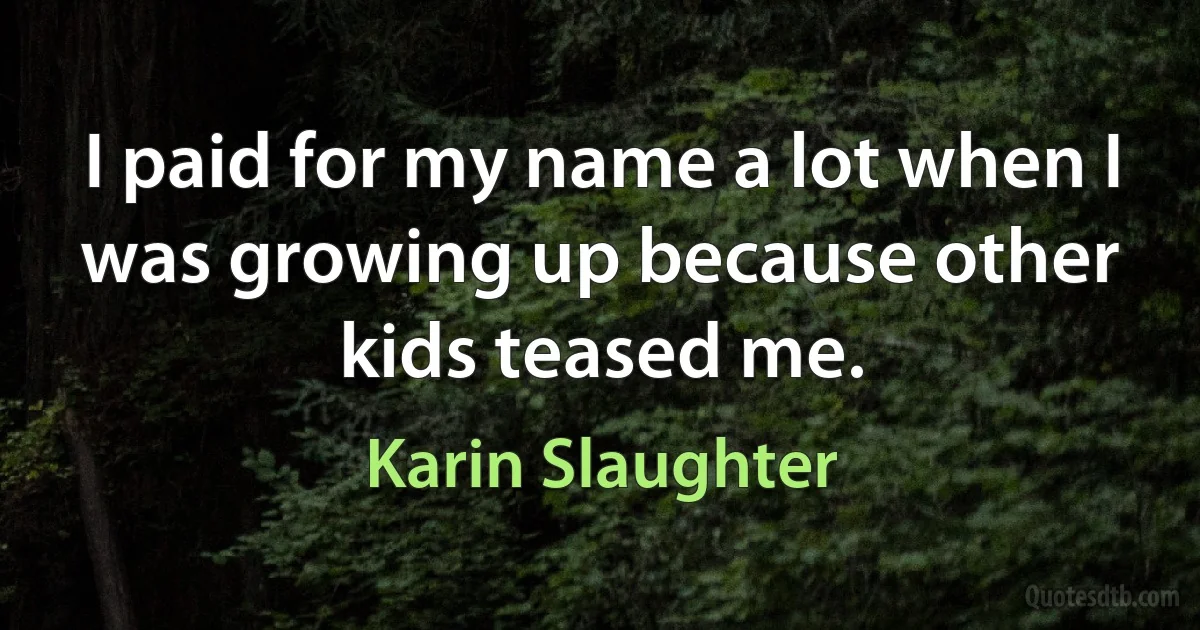 I paid for my name a lot when I was growing up because other kids teased me.

Karin Slaughter

Quotesdtb.com